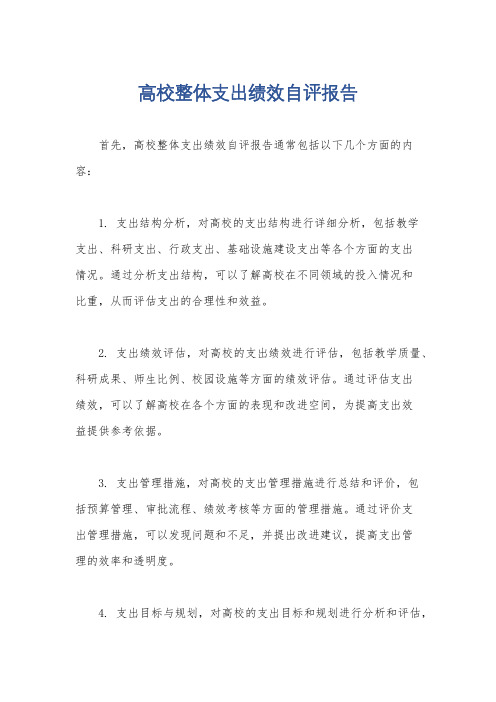 高校整体支出绩效自评报告

首先，高校整体支出绩效自评报告通常包括以下几个方面的内容：

1. 支出结构分析，对高校的支出结构进行详细分析，包括教学支出、科研支出、行政支出、基础设施建设支出等各个方面的支出情况。通过分析支出结构，可以了解高校在不同领域的投入情况和比重，从而评估支出的合理性和效益。

2. 支出绩效评估，对高校的支出绩效进行评估，包括教学质量、科研成果、师生比例、校园设施等方面的绩效评估。通过评估支出绩效，可以了解高校在各个方面的表现和改进空间，为提高支出效益提供参考依据。

3. 支出管理措施，对高校的支出管理措施进行总结和评价，包括预算管理、审批流程、绩效考核等方面的管理措施。通过评价支出管理措施，可以发现问题和不足，并提出改进建议，提高支出管理的效率和透明度。

4. 支出目标与规划，对高校的支出目标和规划进行分析和评估，